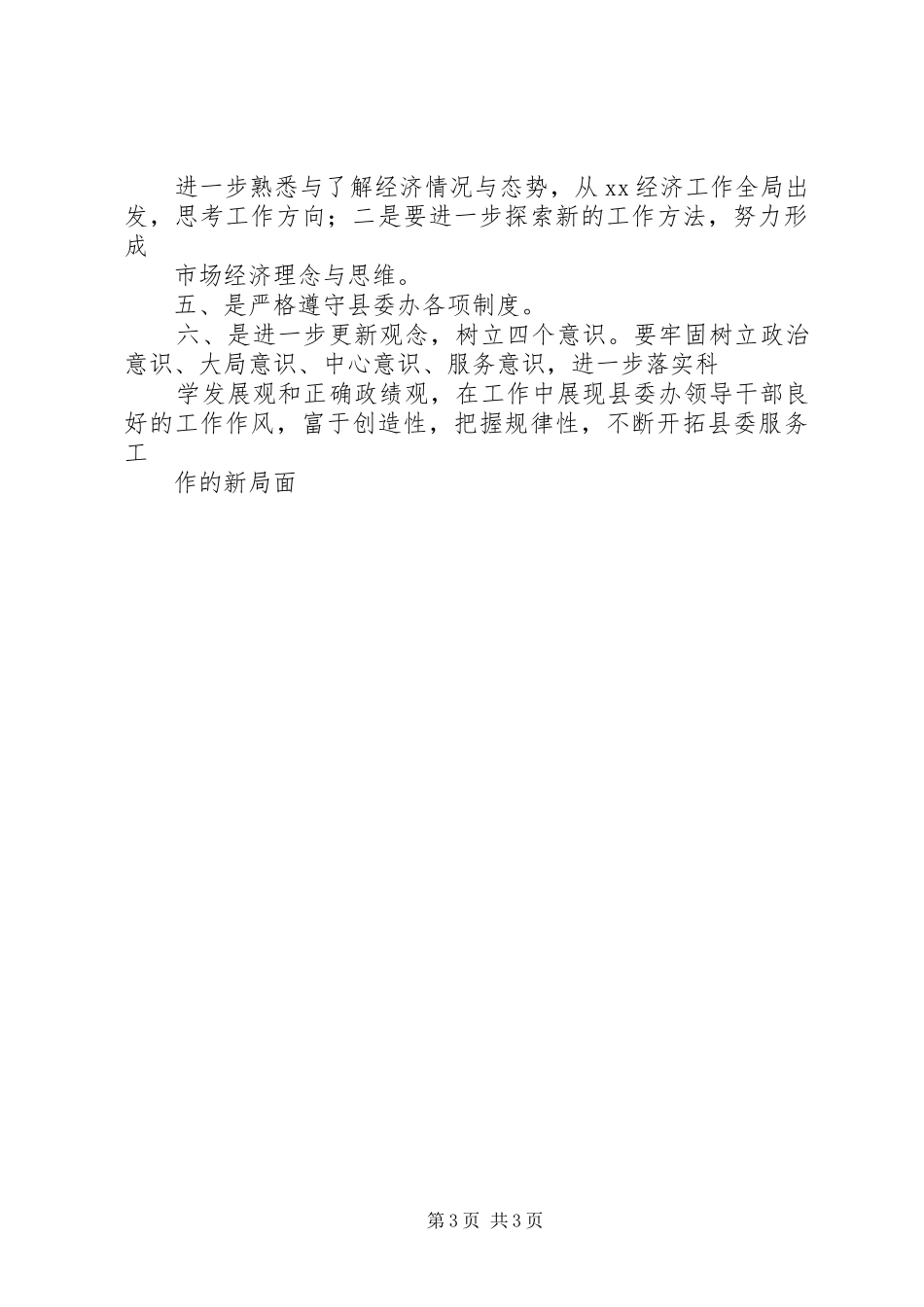 进一步熟悉与了解经济情况与态势，从xx经济工作全局出发，思考工作方向；二是要进一步探索新的工作方法，努力形成

市场经济理念与思维。

五、是严格遵守县委办各项制度。

六、是进一步更新观念，树立四个意识。要牢固树立政治意识、大局意识、中心意识、服务意识，进一步落实科

学发展观和正确政绩观，在工作中展现县委办领导干部良好的工作作风，富于创造性，把握规律性，不断开拓县委服务工

作的新局面

第3页 共3页